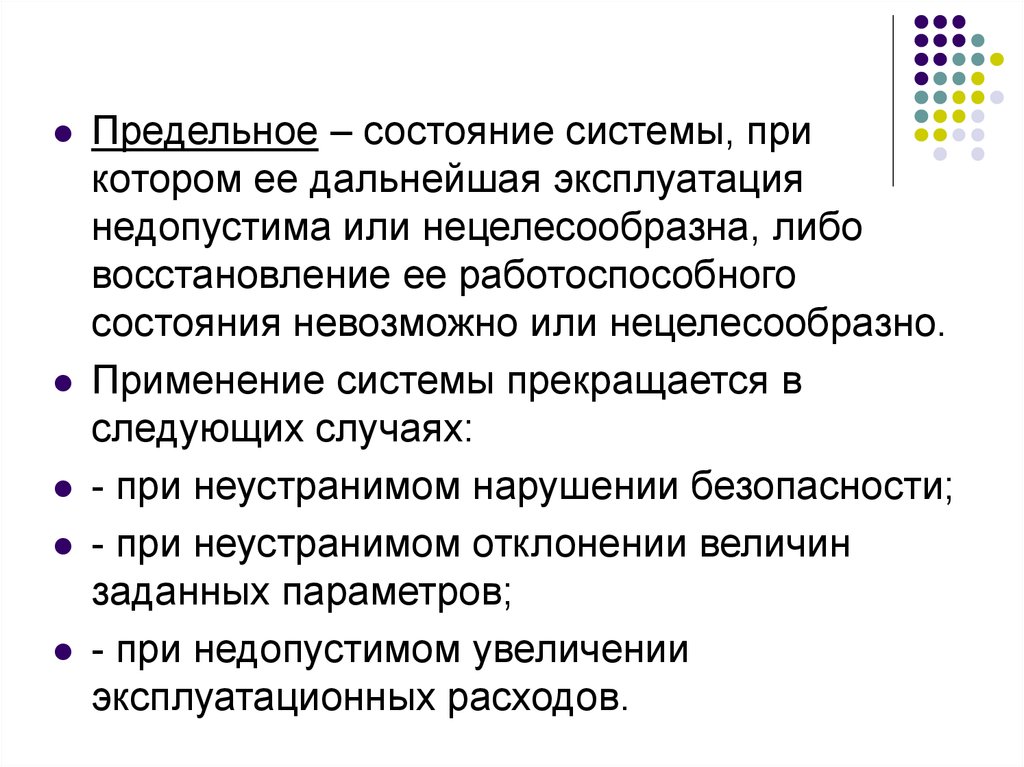 Предельное – состояние системы, при котором ее дальнейшая эксплуатация недопустима или нецелесообразна, либо восстановление ее работоспособного состояния невозможно или нецелесообразно.

Применение системы прекращается в следующих случаях:

- при неустранимом нарушении безопасности;

- при неустранимом отклонении величин заданных параметров;

- при недопустимом увеличении эксплуатационных расходов.